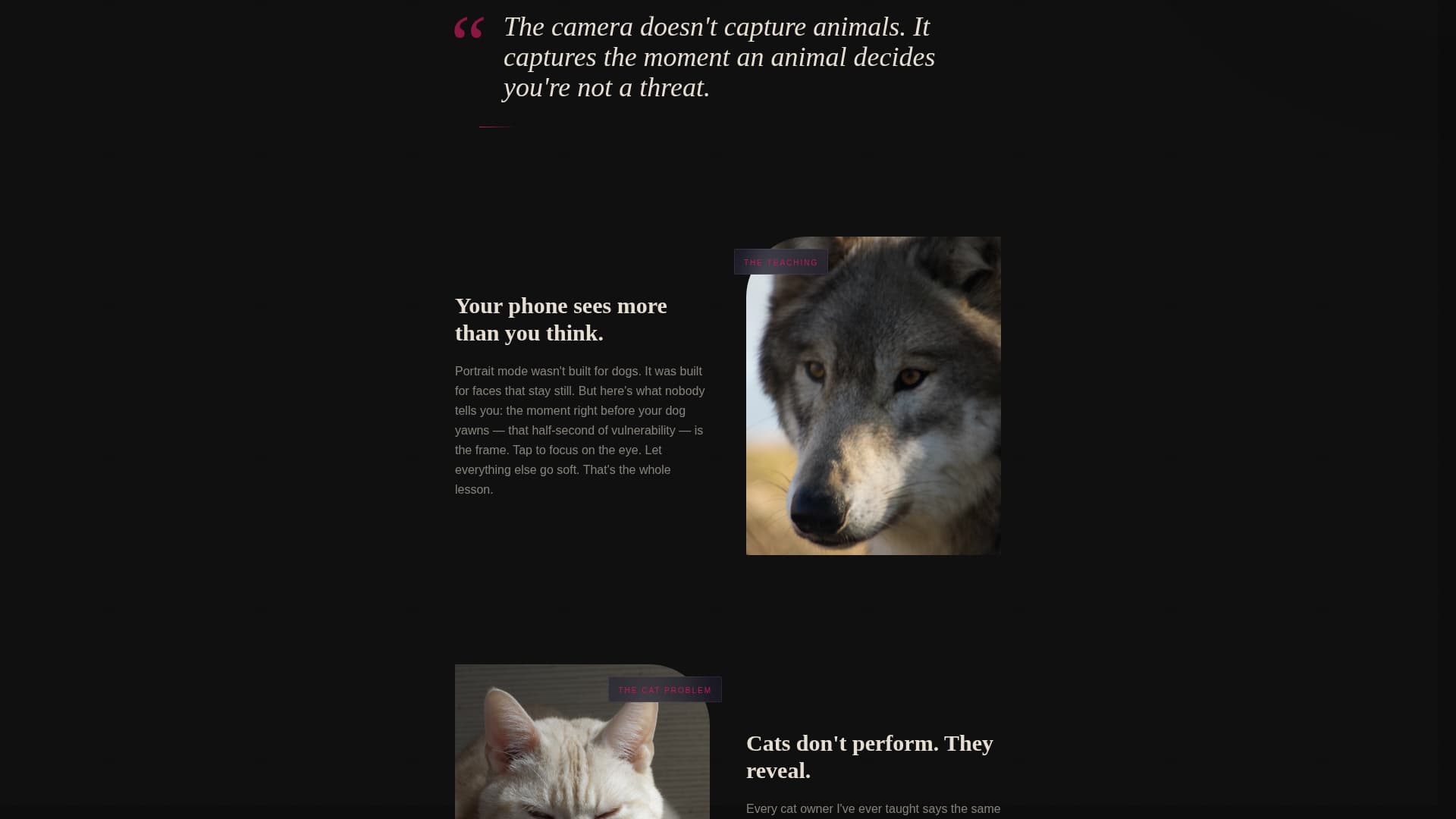 “ The camera doesn't capture animals. It captures the moment an animal decides you're not a threat.

THE TEACHING

Your phone sees more than you think.

Portrait mode wasn't built for dogs. It was built for faces that stay still. But here's what nobody tells you: the moment right before your dog yawns — that half-second of vulnerability — is the frame. Tap to focus on the eye. Let everything else go soft. That's the whole lesson.

THE CAT PROBLEM

Cats don't perform. They reveal.

Every cat owner I've ever taught says the same